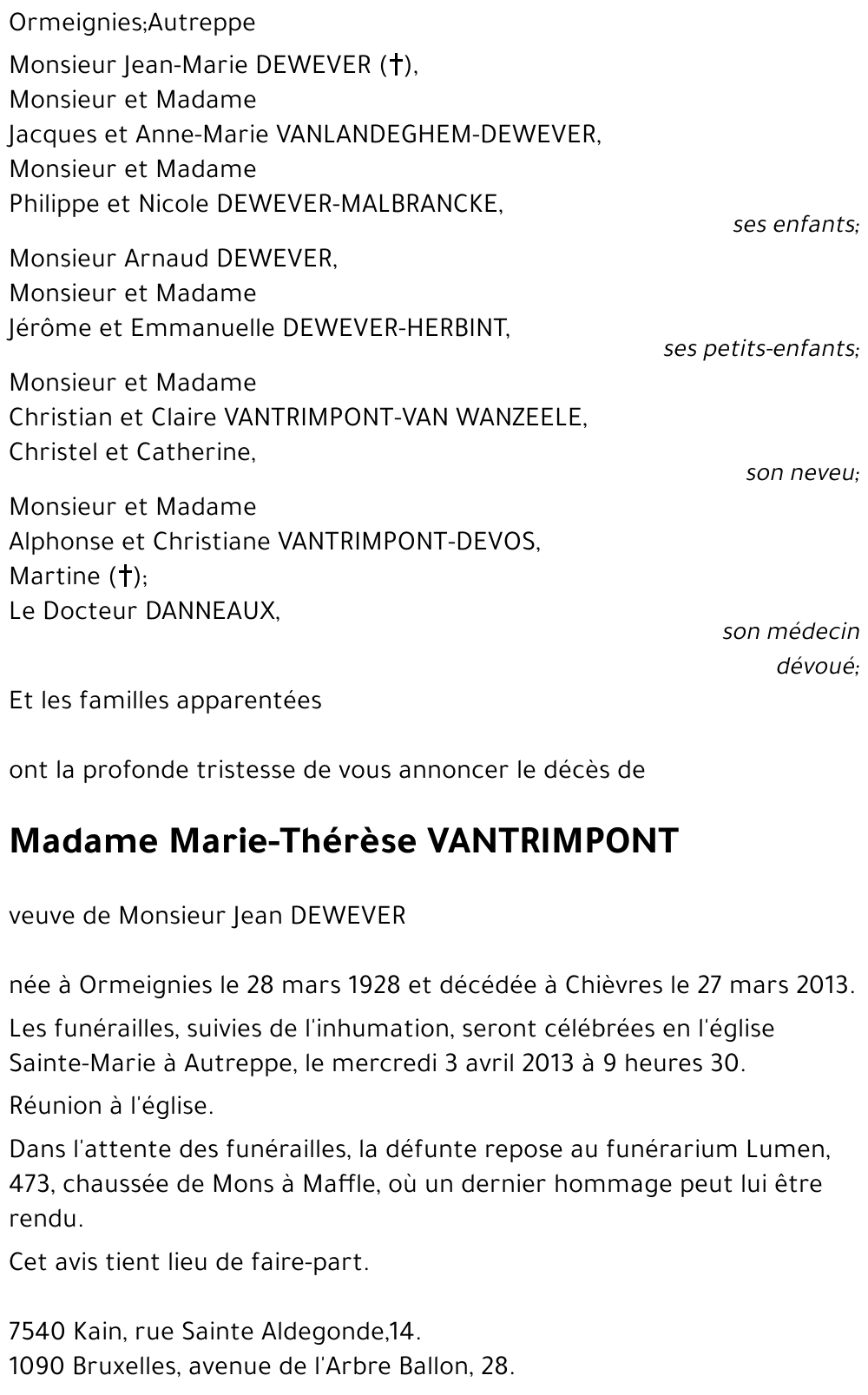 Ormeignies;Autreppe

Monsieur Jean-Marie DEWEVER (†),
Monsieur et Madame
Jacques et Anne-Marie VANLANDEGHEM-DEWEVER,
Monsieur et Madame
Philippe et Nicole DEWEVER-MALBRANCKE,

ses enfants;

Monsieur Arnaud DEWEVER,
Monsieur et Madame
Jérôme et Emmanuelle DEWEVER-HERBINT,

ses petits-enfants;

Monsieur et Madame
Christian et Claire VANTRIMPONT-VAN WANZEELE,
Christel et Catherine,

son neveu;

Monsieur et Madame
Alphonse et Christiane VANTRIMPONT-DEVOS,
Martine (†);
Le Docteur DANNEAUX,

son médecin dévoué;

Et les familles apparentées

ont la profonde tristesse de vous annoncer le décès de

Madame Marie-Thérèse VANTRIMPONT

veuve de Monsieur Jean DEWEVER

née à Ormeignies le 28 mars 1928 et décédée à Chièvres le 27 mars 2013.

Les funérailles, suivies de l'inhumation, seront célébrées en l'église Sainte-Marie à Autreppe, le mercredi 3 avril 2013 à 9 heures 30.

Réunion à l'église.

Dans l'attente des funérailles, la défunte repose au funérarium Lumen, 473, chaussée de Mons à Maffle, où un dernier hommage peut lui être rendu.

Cet avis tient lieu de faire-part.

7540 Kain, rue Sainte Aldegonde,14.
1090 Bruxelles, avenue de l'Arbre Ballon, 28.